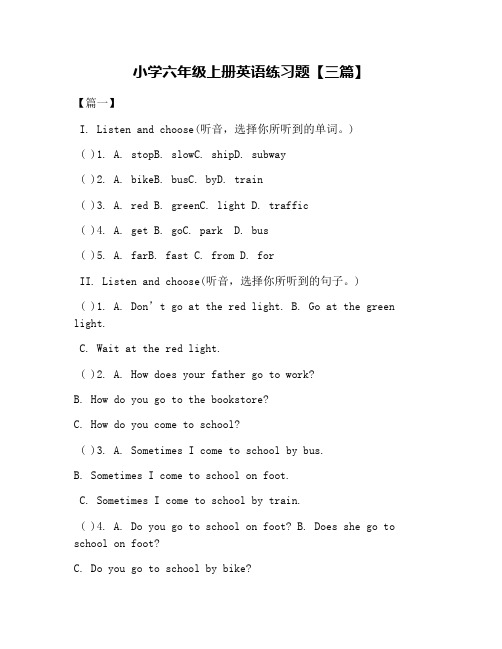 小学六年级上册英语练习题【三篇】

【篇一】

I. Listen and choose(听音，选择你所听到的单词。)

( )1. A. stopB. slowC. shipD. subway

( )2. A. bikeB. busC. byD. train

( )3. A. red B. greenC. light D. traffic

( )4. A. get B. goC. park D. bus

( )5. A. farB. fast C. from D. for

II. Listen and choose(听音，选择你所听到的句子。)

( )1. A. Don't go at the red light. B. Go at the green light.

C. Wait at the red light.

( )2. A. How does your father go to work?

B. How do you go to the bookstore?

C. How do you come to school?

( )3. A. Sometimes I come to school by bus.

B. Sometimes I come to school on foot.

C. Sometimes I come to school by train.

( )4. A. Do you go to school on foot? B. Does she go to school on foot?

C. Do you go to school by bike?